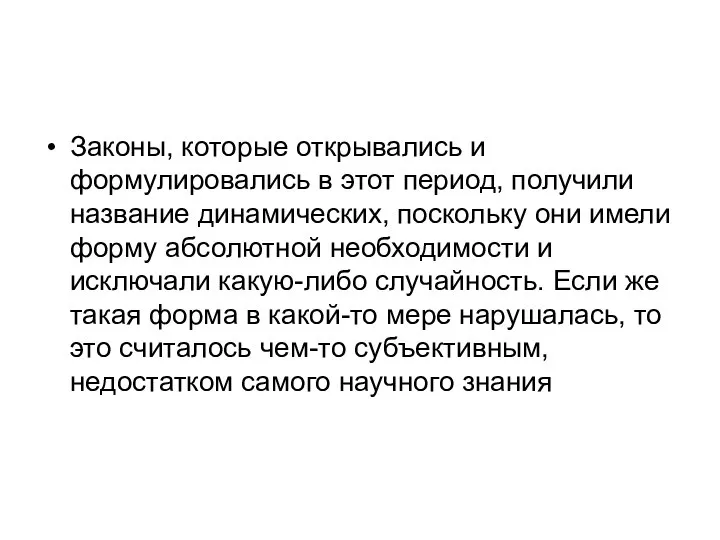 • Законы, которые открывались и формулировались в этот период, получили название динамических, поскольку они имели форму абсолютной необходимости и исключали какую-либо случайность. Если же такая форма в какой-то мере нарушалась, то это считалось чем-то субъективным, недостатком самого научного знания